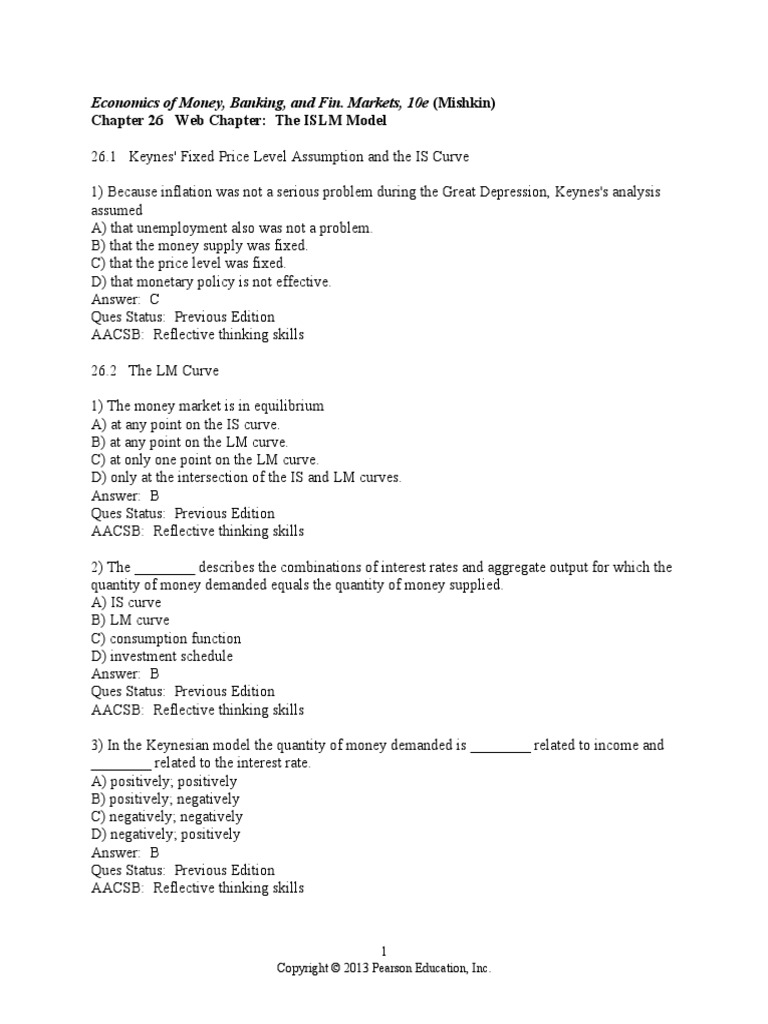 Economics of Money, Banking, and Fin. Markets, 10e (Mishkin)
Chapter 26 Web Chapter: The ISLM Model

26.1 Keynes' Fixed Price Level Assumption and the IS Curve

1) Because inflation was not a serious problem during the Great Depression, Keynes's analysis assumed
A) that unemployment also was not a problem.
B) that the money supply was fixed.
C) that the price level was fixed.
D) that monetary policy is not effective.
Answer: C
Ques Status: Previous Edition
AACSB: Reflective thinking skills

26.2 The LM Curve

1) The money market is in equilibrium
A) at any point on the IS curve.
B) at any point on the LM curve.
C) at only one point on the LM curve.
D) only at the intersection of the IS and LM curves.
Answer: B
Ques Status: Previous Edition
AACSB: Reflective thinking skills

2) The ________ describes the combinations of interest rates and aggregate output for which the quantity of money demanded equals the quantity of money supplied.
A) IS curve
B) LM curve
C) consumption function
D) investment schedule
Answer: B
Ques Status: Previous Edition
AACSB: Reflective thinking skills

3) In the Keynesian model the quantity of money demanded is ________ related to income and ________ related to the interest rate.
A) positively; positively
B) positively; negatively
C) negatively; negatively
D) negatively; positively
Answer: B
Ques Status: Previous Edition
AACSB: Reflective thinking skills

1
Copyright © 2013 Pearson Education, Inc.